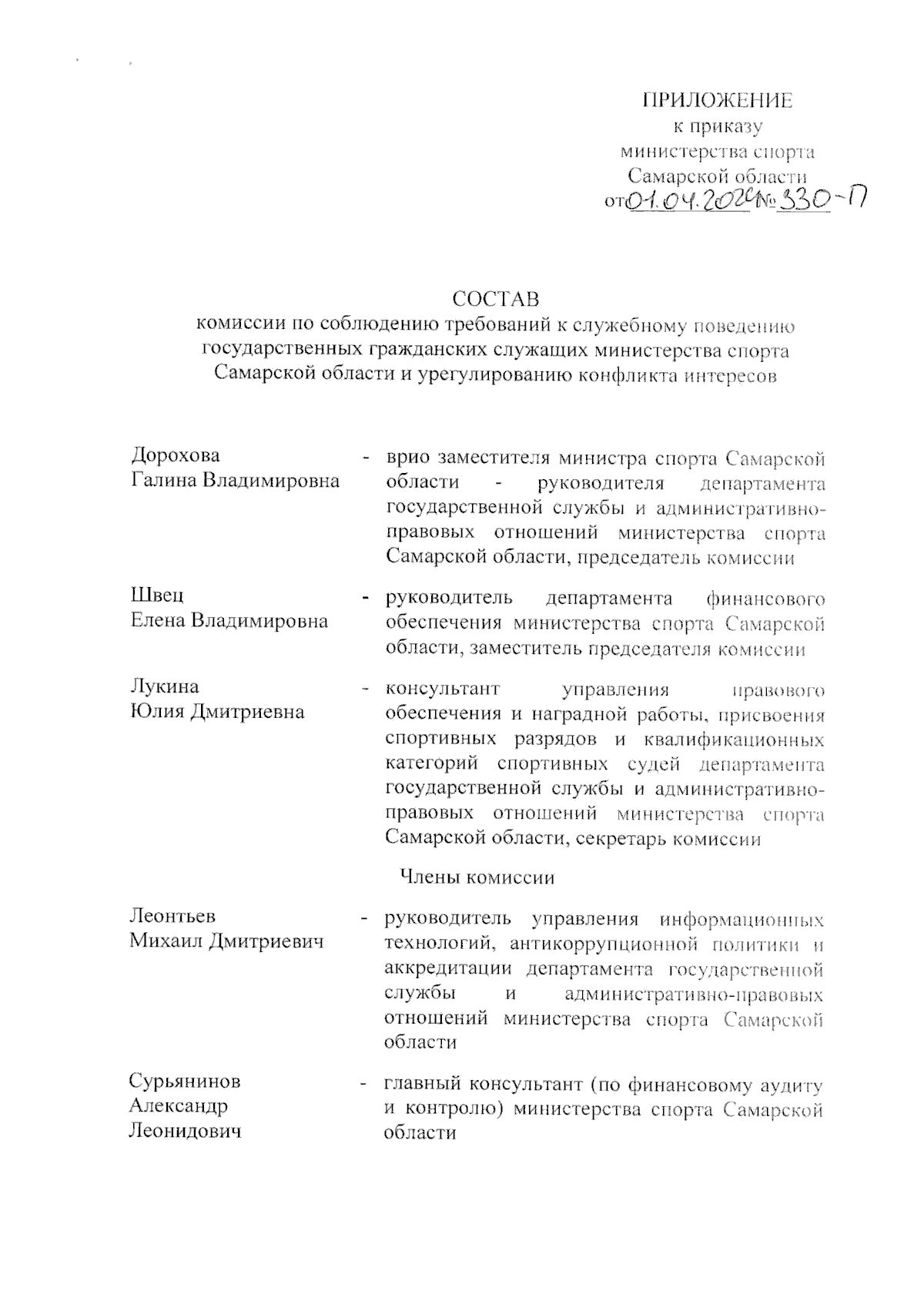 ПРИЛОЖЕНИЕ
к приказу
министерства спорта
Самарской области
от 01.04.2024 № 330-П

СОСТАВ
комиссии по соблюдению требований к служебному поведению государственных гражданских служащих министерства спорта Самарской области и урегулированию конфликта интересов

Дорохова Галина Владимировна - врио заместителя министра спорта Самарской области - руководителя департамента государственной службы и административно-правовых отношений министерства спорта Самарской области, председатель комиссии

Швец Елена Владимировна - руководитель департамента финансового обеспечения министерства спорта Самарской области, заместитель председателя комиссии

Лукина Юлия Дмитриевна - консультант управления правового обеспечения и наградной работы, присвоения спортивных разрядов и квалификационных категорий спортивных судей департамента государственной службы и административно-правовых отношений министерства спорта Самарской области, секретарь комиссии

Члены комиссии

Леонтьев Михаил Дмитриевич - руководитель управления информационных технологий, антикоррупционной политики и аккредитации департамента государственной службы и административно-правовых отношений министерства спорта Самарской области

Сурьянинов Александр Леонидович - главный консультант (по финансовому аудиту и контролю) министерства спорта Самарской области